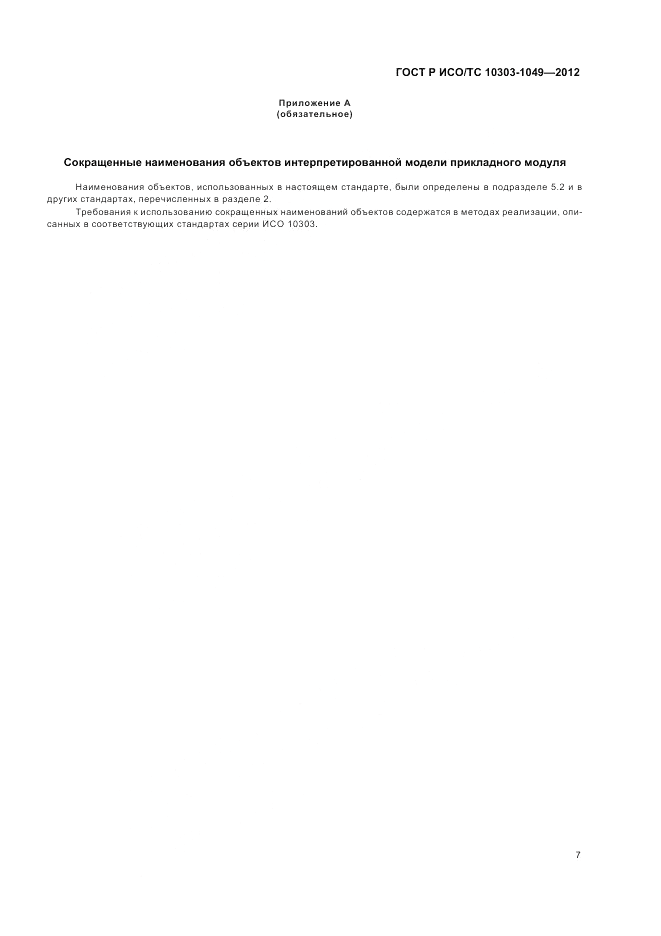 ГОСТ Р ИСО/ТС 10303-1049—2012

Приложение А
(обязательное)

Сокращенные наименования объектов интерпретированной модели прикладного модуля

Наименования объектов, использованных в настоящем стандарте, были определены в подразделе 5.2 и в других стандартах, перечисленных в разделе 2.

Требования к использованию сокращенных наименований объектов содержатся в методах реализации, описанных в соответствующих стандартах серии ИСО 10303.

7